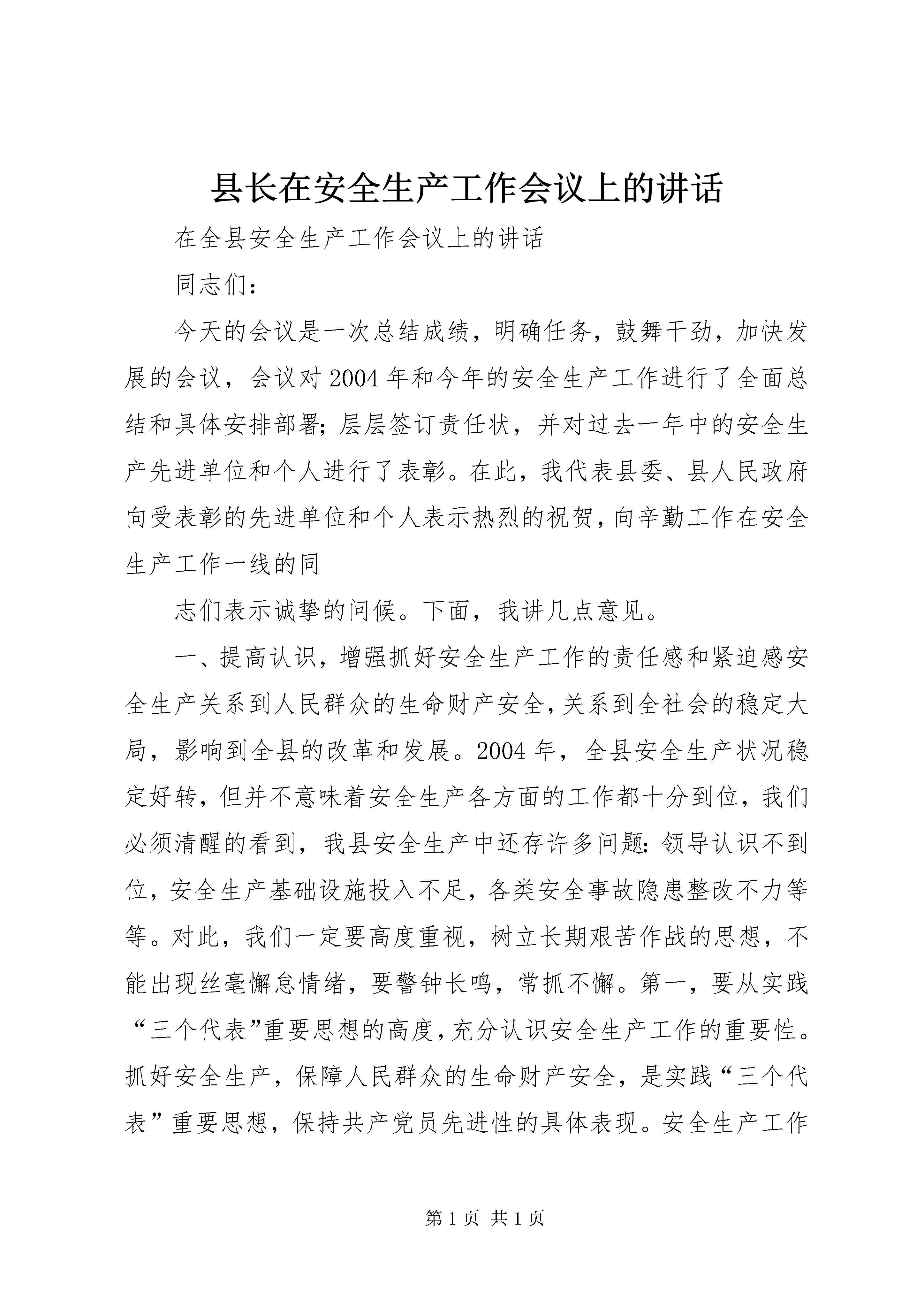 县长在安全生产工作会议上的讲话

在全县安全生产工作会议上的讲话

同志们：

今天的会议是一次总结成绩，明确任务，鼓舞干劲，加快发展的会议，会议对2004年和今年的安全生产工作进行了全面总结和具体安排部署；层层签订责任状，并对过去一年中的安全生产先进单位和个人进行了表彰。在此，我代表县委、县人民政府向受表彰的先进单位和个人表示热烈的祝贺，向辛勤工作在安全生产工作一线的同

志们表示诚挚的问候。下面，我讲几点意见。

一、提高认识，增强抓好安全生产工作的责任感和紧迫感安全生产关系到人民群众的生命财产安全，关系到全社会的稳定大局，影响到全县的改革和发展。2004年，全县安全生产状况稳定好转，但并不意味着安全生产各方面的工作都十分到位，我们必须清醒的看到，我县安全生产中还存许多问题：领导认识不到位，安全生产基础设施投入不足，各类安全事故隐患整改不力等等。对此，我们一定要高度重视，树立长期艰苦作战的思想，不能出现丝毫懈怠情绪，要警钟长鸣，常抓不懈。第一，要从实践“三个代表”重要思想的高度，充分认识安全生产工作的重要性。抓好安全生产，保障人民群众的生命财产安全，是实践“三个代表”重要思想，保持共产党员先进性的具体表现。安全生产工作

第1页 共1页